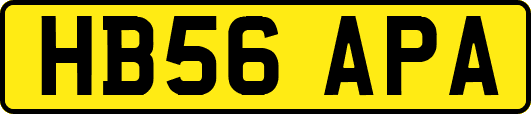 HB56 APA